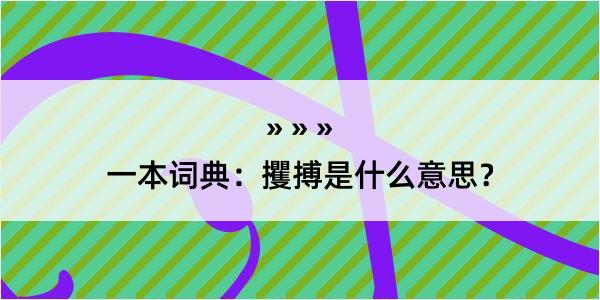 » » »

一本词典：攫搏是什么意思？